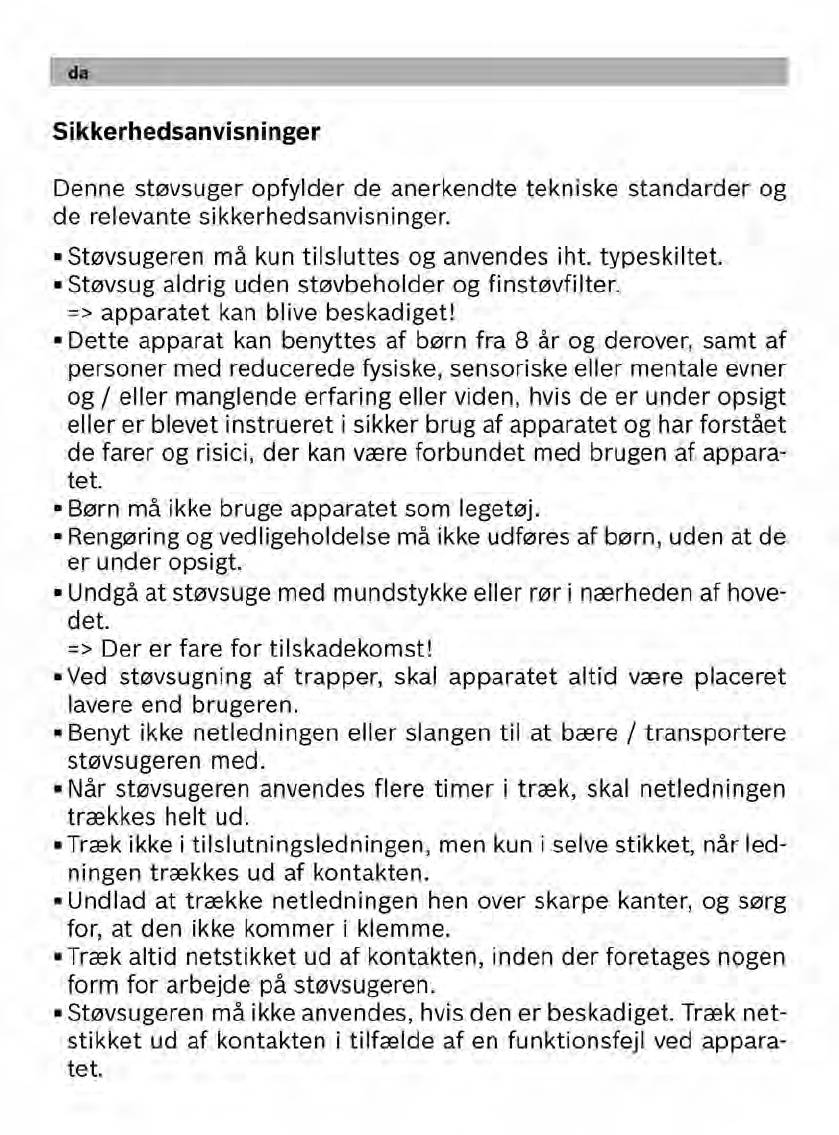 da

Sikkerhedsanvisninger

Denne støvsuger opfylder de anerkendte tekniske standarder og de relevante sikkerhedsanvisninger.

▪ Støvsugeren må kun tilsluttes og anvendes iht. typeskiltet.
▪ Støvsug aldrig uden støvbeholder og finstøvfilter.
=> apparatet kan blive beskadiget!
▪ Dette apparat kan benyttes af børn fra 8 år og derover, samt af personer med reducerede fysiske, sensoriske eller mentale evner og / eller manglende erfaring eller viden, hvis de er under opsigt eller er blevet instrueret i sikker brug af apparatet og har forstået de farer og risici, der kan være forbundet med brugen af apparatet.
▪ Børn må ikke bruge apparatet som legetøj.
▪ Rengøring og vedligeholdelse må ikke udføres af børn, uden at de er under opsigt.
▪ Undgå at støvsuge med mundstykke eller rør i nærheden af hovedet.
=> Der er fare for tilskadekomst!
▪ Ved støvsugning af trapper, skal apparatet altid være placeret lavere end brugeren.
▪ Benyt ikke netledningen eller slangen til at bære / transportere støvsugeren med.
▪ Når støvsugeren anvendes flere timer i træk, skal netledningen trækkes helt ud.
▪ Træk ikke i tilslutningsledningen, men kun i selve stikket, når ledningen trækkes ud af kontakten.
▪ Undlad at trække netledningen hen over skarpe kanter, og sørg for, at den ikke kommer i klemme.
▪ Træk altid netstikket ud af kontakten, inden der foretages nogen form for arbejde på støvsugeren.
▪ Støvsugeren må ikke anvendes, hvis den er beskadiget. Træk netstikket ud af kontakten i tilfælde af en funktionsfejl ved apparatet.